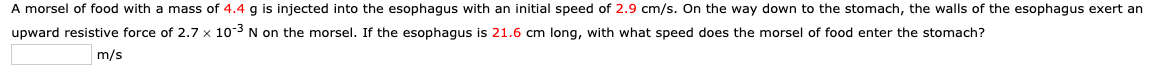 A morsel of food with a mass of 4.4 g is injected into the esophagus with an initial speed of 2.9 cm/s. On the way down to the stomach, the walls of the esophagus exert an upward resistive force of $2.7 \times 10^{-3}$ N on the morsel. If the esophagus is 21.6 cm long, with what speed does the morsel of food enter the stomach?

m/s